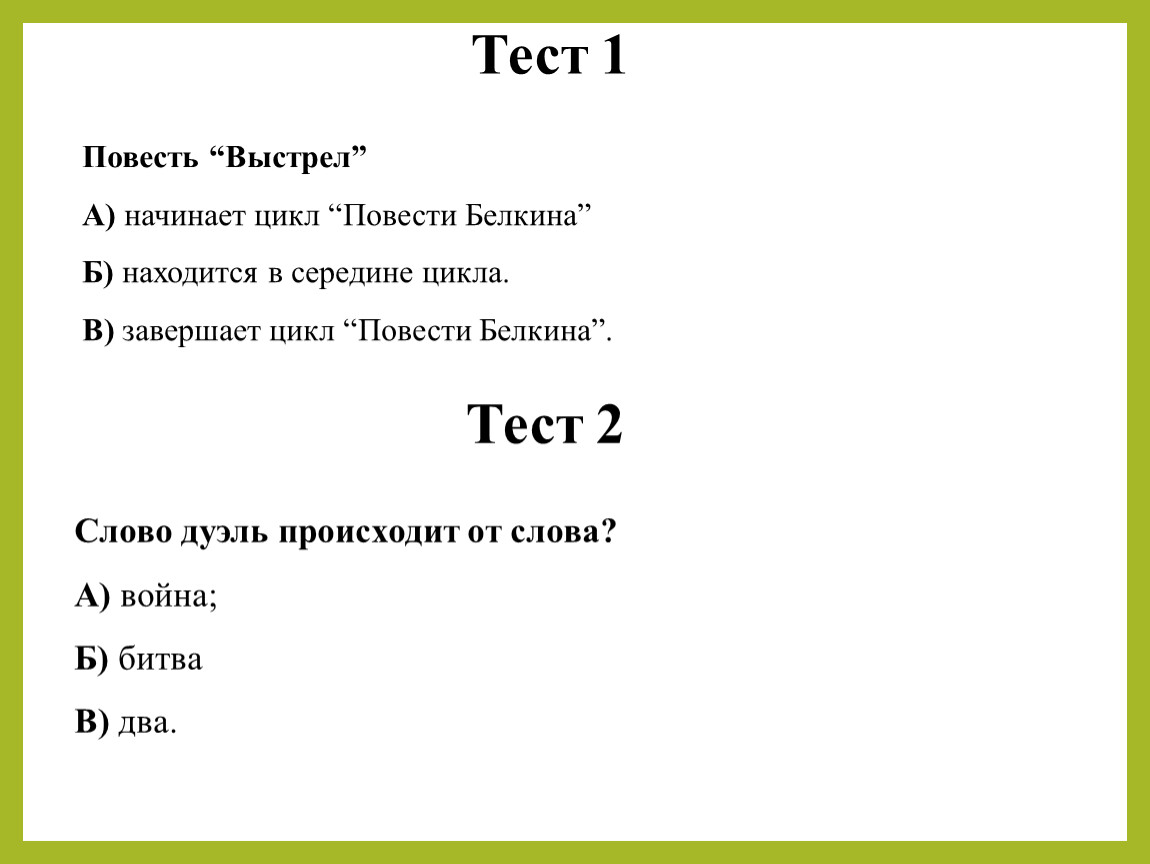 Тест 1

Повесть “Выстрел”

А) начинает цикл “Повести Белкина”

Б) находится в середине цикла.

В) завершает цикл “Повести Белкина”.

Тест 2

Слово дуэль происходит от слова?

А) война;

Б) битва

В) два.